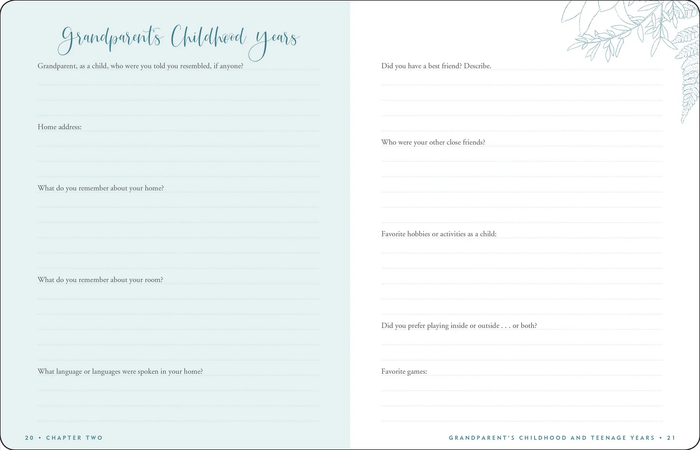 Grandparent's Childhood Years

Grandparent, as a child, who were you told you resembled, if anyone?

Home address:

What do you remember about your home?

What do you remember about your room?

What language or languages were spoken in your home?

20 • CHAPTER TWO

Did you have a best friend? Describe.

Who were your other close friends?

Favorite hobbies or activities as a child:

Did you prefer playing inside or outside . . . or both?

Favorite games:

GRANDPARENT'S CHILDHOOD AND TEENAGE YEARS • 21